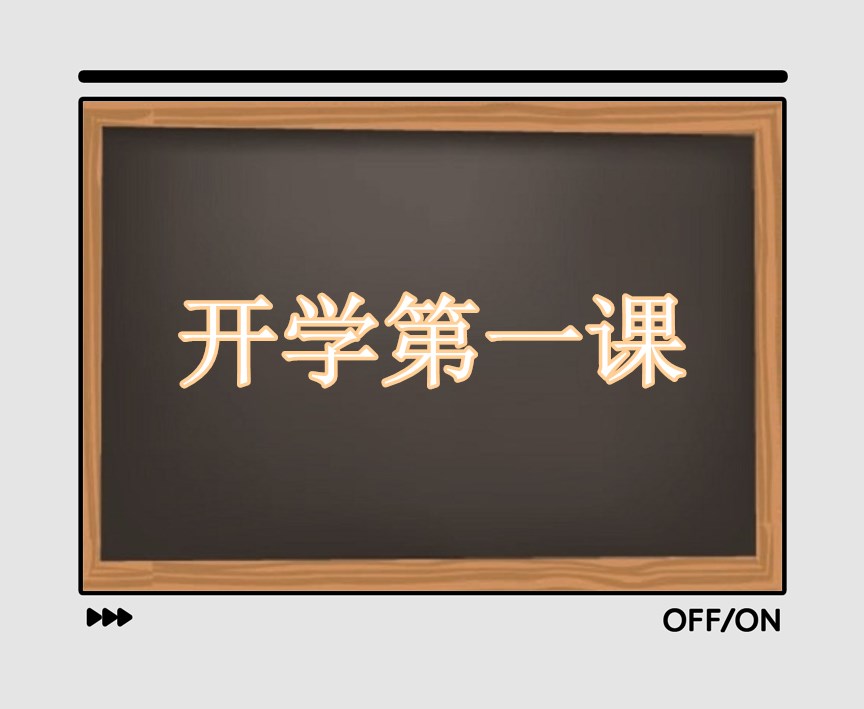 开学第一课

OFF/ON